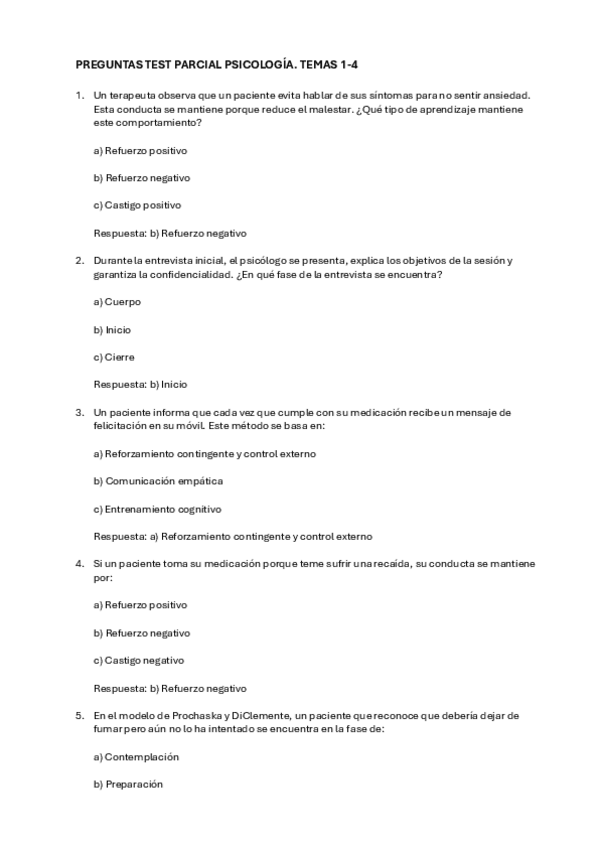 PREGUNTAS TEST PARCIAL PSICOLOGÍA. TEMAS 1-4

1. Un terapeuta observa que un paciente evita hablar de sus síntomas para no sentir ansiedad. Esta conducta se mantiene porque reduce el malestar. ¿Qué tipo de aprendizaje mantiene este comportamiento?

a) Refuerzo positivo

b) Refuerzo negativo

c) Castigo positivo

Respuesta: b) Refuerzo negativo

2. Durante la entrevista inicial, el psicólogo se presenta, explica los objetivos de la sesión y garantiza la confidencialidad. ¿En qué fase de la entrevista se encuentra?

a) Cuerpo

b) Inicio

c) Cierre

Respuesta: b) Inicio

3. Un paciente informa que cada vez que cumple con su medicación recibe un mensaje de felicitación en su móvil. Este método se basa en:

a) Reforzamiento contingente y control externo

b) Comunicación empática

c) Entrenamiento cognitivo

Respuesta: a) Reforzamiento contingente y control externo

4. Si un paciente toma su medicación porque teme sufrir una recaída, su conducta se mantiene por:

a) Refuerzo positivo

b) Refuerzo negativo

c) Castigo negativo

Respuesta: b) Refuerzo negativo

5. En el modelo de Prochaska y DiClemente, un paciente que reconoce que debería dejar de fumar pero aún no lo ha intentado se encuentra en la fase de:

a) Contemplación

b) Preparación